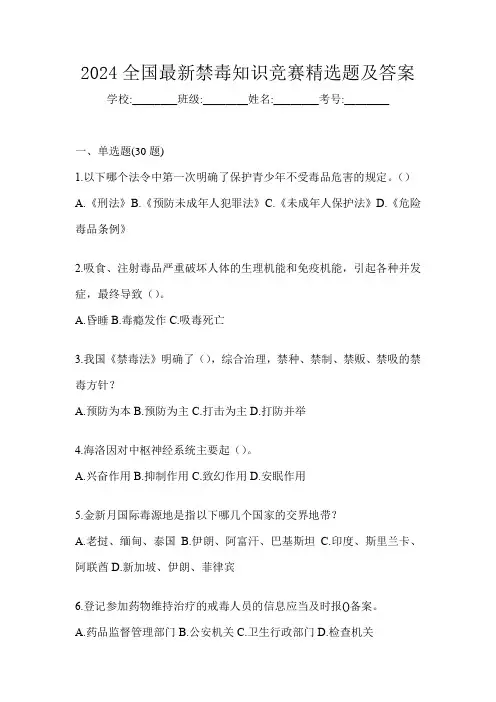 2024 全国最新禁毒知识竞赛精选题及答案

学校:________班级:________姓名:________考号:________

一、单选题(30 题)

1.以下哪个法令中第一次明确了保护青少年不受毒品危害的规定。()

A.《刑法》B.《预防未成年人犯罪法》C.《未成年人保护法》D.《危险毒品条例》

2.吸食、注射毒品严重破坏人体的生理机能和免疫机能，引起各种并发症，最终导致（）。

A.昏睡 B.毒瘾发作 C.吸毒死亡

3.我国《禁毒法》明确了（），综合治理，禁种、禁制、禁贩、禁吸的禁毒方针？

A.预防为本 B.预防为主 C.打击为主 D.打防并举

4.海洛因对中枢神经系统主要起（）。

A.兴奋作用 B.抑制作用 C.致幻作用 D.安眠作用

5.金新月国际毒源地是指以下哪几个国家的交界地带？

A.老挝、缅甸、泰国 B.伊朗、阿富汗、巴基斯坦 C.印度、斯里兰卡、阿联酋 D.新加坡、伊朗、菲律宾

6.登记参加药物维持治疗的戒毒人员的信息应当及时报()备案。

A.药品监督管理部门 B.公安机关 C.卫生行政部门 D.检查机关